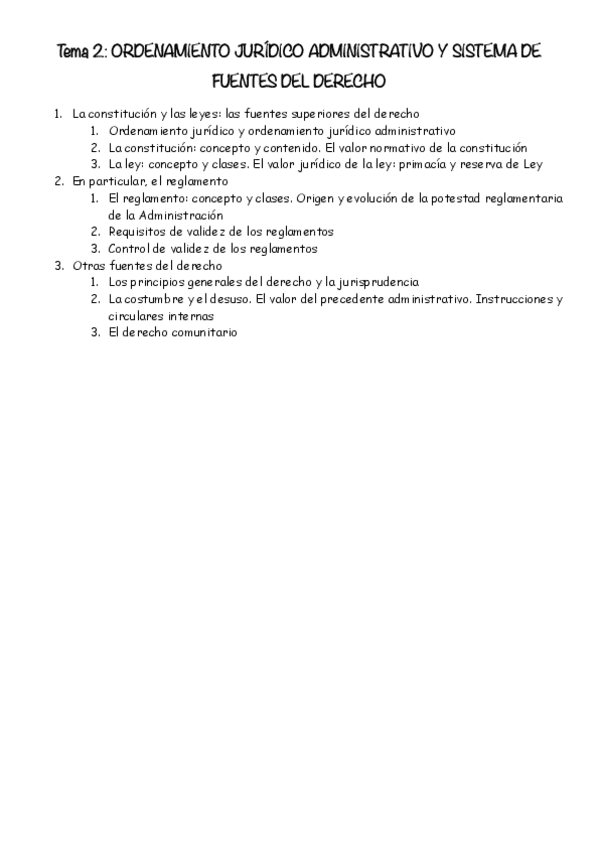 Tema 2: ORDENAMIENTO JURÍDICO ADMINISTRATIVO Y SISTEMA DE FUENTES DEL DERECHO

1. La constitución y las leyes: las fuentes superiores del derecho
   1. Ordenamiento jurídico y ordenamiento jurídico administrativo
   2. La constitución: concepto y contenido. El valor normativo de la constitución
   3. La ley: concepto y clases. El valor jurídico de la ley: primacía y reserva de Ley
2. En particular, el reglamento
   1. El reglamento: concepto y clases. Origen y evolución de la potestad reglamentaria de la Administración
   2. Requisitos de validez de los reglamentos
   3. Control de validez de los reglamentos
3. Otras fuentes del derecho
   1. Los principios generales del derecho y la jurisprudencia
   2. La costumbre y el desuso. El valor del precedente administrativo. Instrucciones y circulares internas
   3. El derecho comunitario